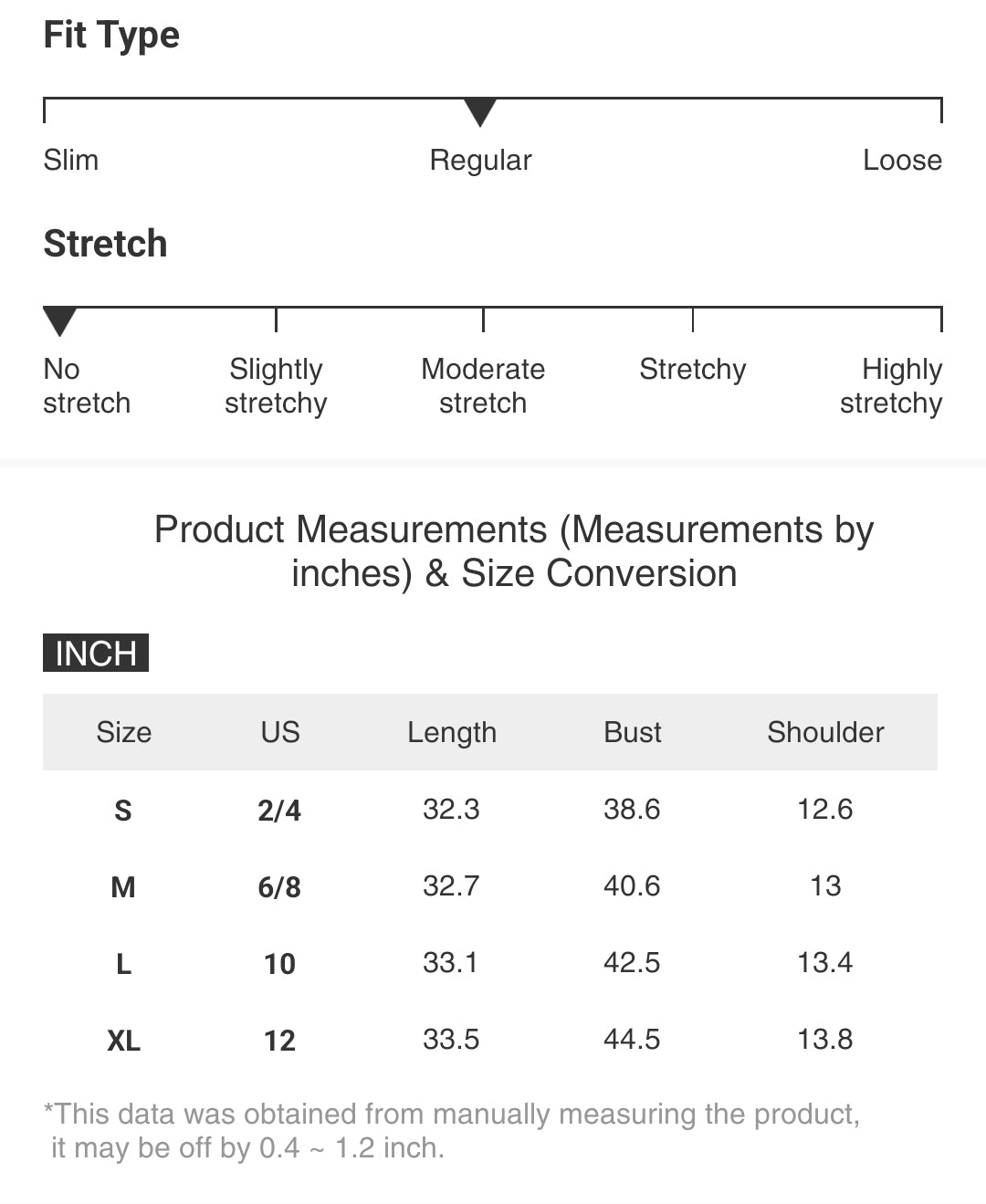 Fit Type

Slim
Regular
Loose

Stretch

No stretch
Slightly stretchy
Moderate stretch
Stretchy
Highly stretchy

Product Measurements (Measurements by inches) & Size Conversion

INCH

| Size | US | Length | Bust | Shoulder |
|---|---|---|---|---|
| S | 2/4 | 32.3 | 38.6 | 12.6 |
| M | 6/8 | 32.7 | 40.6 | 13 |
| L | 10 | 33.1 | 42.5 | 13.4 |
| XL | 12 | 33.5 | 44.5 | 13.8 |

*This data was obtained from manually measuring the product, it may be off by 0.4 ~ 1.2 inch.